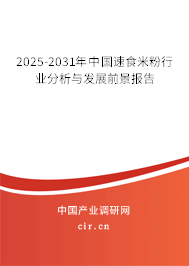 2025-2031年中国速食米粉行业分析与发展前景报告

中国产业调研网

cir.cn